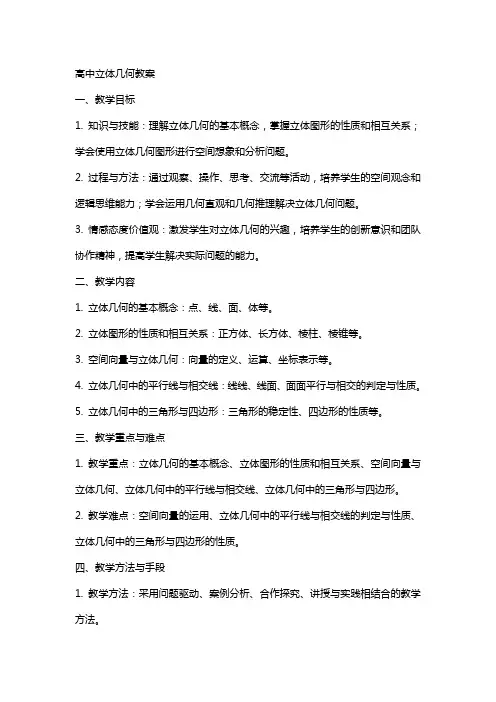 高中立体几何教案

一、教学目标

1. 知识与技能：理解立体几何的基本概念，掌握立体图形的性质和相互关系；学会使用立体几何图形进行空间想象和分析问题。

2. 过程与方法：通过观察、操作、思考、交流等活动，培养学生的空间观念和逻辑思维能力；学会运用几何直观和几何推理解决立体几何问题。

3. 情感态度价值观：激发学生对立体几何的兴趣，培养学生的创新意识和团队协作精神，提高学生解决实际问题的能力。

二、教学内容

1. 立体几何的基本概念：点、线、面、体等。

2. 立体图形的性质和相互关系：正方体、长方体、棱柱、棱锥等。

3. 空间向量与立体几何：向量的定义、运算、坐标表示等。

4. 立体几何中的平行线与相交线：线线、线面、面面平行与相交的判定与性质。

5. 立体几何中的三角形与四边形：三角形的稳定性、四边形的性质等。

三、教学重点与难点

1. 教学重点：立体几何的基本概念、立体图形的性质和相互关系、空间向量与立体几何、立体几何中的平行线与相交线、立体几何中的三角形与四边形。

2. 教学难点：空间向量的运用、立体几何中的平行线与相交线的判定与性质、立体几何中的三角形与四边形的性质。

四、教学方法与手段

1. 教学方法：采用问题驱动、案例分析、合作探究、讲授与实践相结合的教学方法。